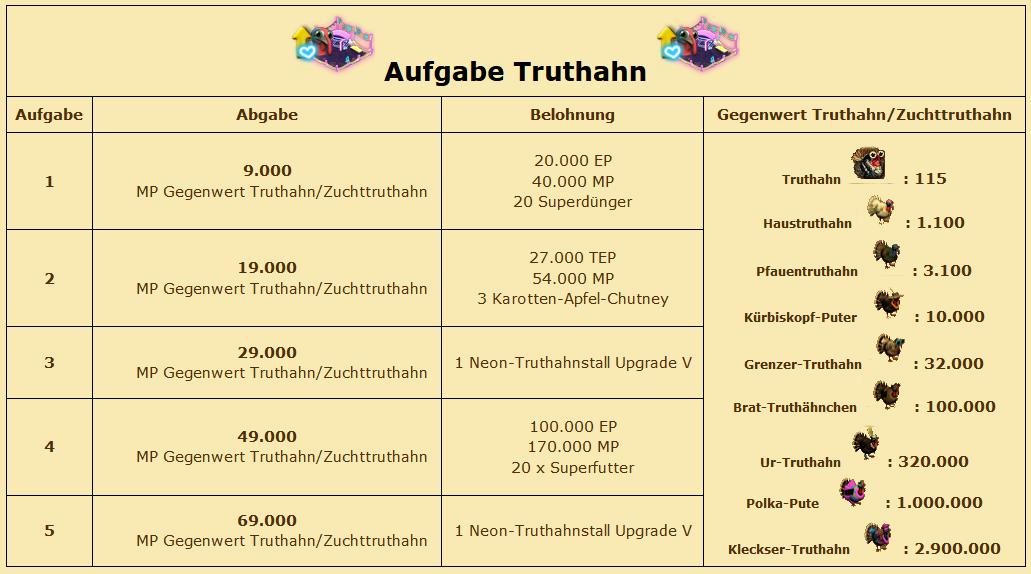 Aufgabe Truthahn

| Aufgabe | Abgabe | Belohnung | Gegenwert Truthahn/Zuchttruthahn |
|---|---|---|---|
| 1 | 9.000 MP Gegenwert Truthahn/Zuchttruthahn | 20.000 EP 40.000 MP 20 Superdünger | Truthahn : 115 Haustruthahn : 1.100 Pfauentruthahn : 3.100 Kürbiskopf-Puter : 10.000 Grenzer-Truthahn : 32.000 Brat-Truthähnchen : 100.000 Ur-Truthahn : 320.000 Polka-Pute : 1.000.000 Kleckser-Truthahn : 2.900.000 |
| 2 | 19.000 MP Gegenwert Truthahn/Zuchttruthahn | 27.000 TEP 54.000 MP 3 Karotten-Apfel-Chutney | |
| 3 | 29.000 MP Gegenwert Truthahn/Zuchttruthahn | 1 Neon-Truthahnstall Upgrade V | |
| 4 | 49.000 MP Gegenwert Truthahn/Zuchttruthahn | 100.000 EP 170.000 MP 20 x Superfutter | |
| 5 | 69.000 MP Gegenwert Truthahn/Zuchttruthahn | 1 Neon-Truthahnstall Upgrade V | |